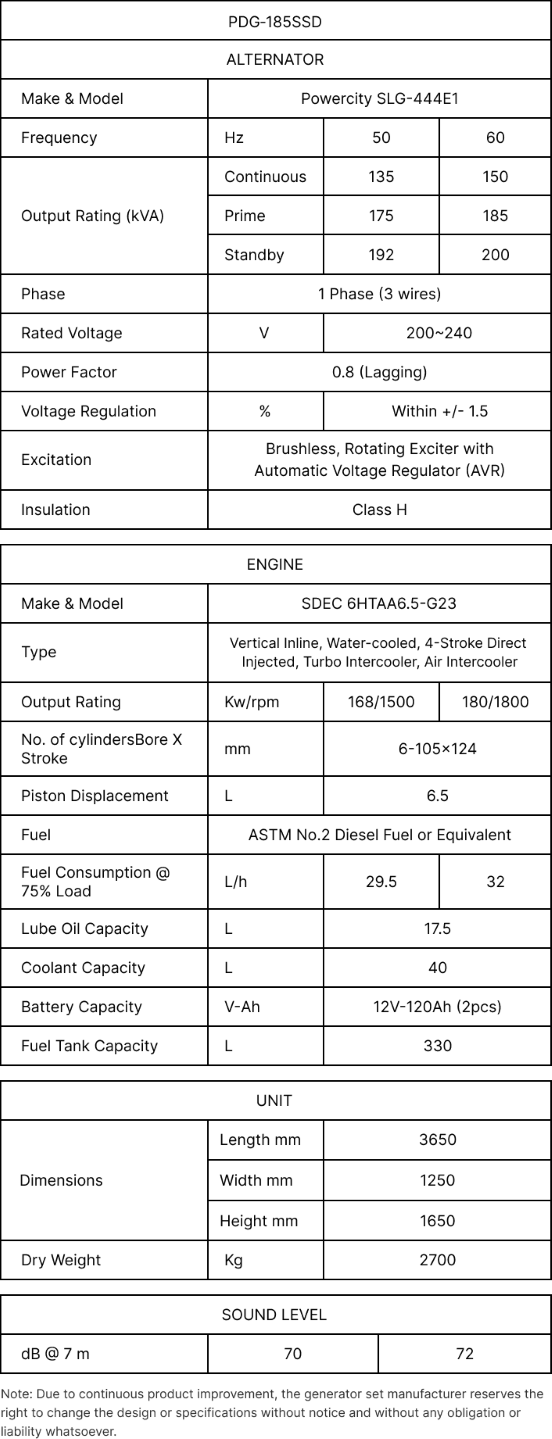 | PDG-185SSD | | | |
|---|---|---|---|
| ALTERNATOR | | | |
| Make & Model | Powercity SLG-444E1 | | |
| Frequency | Hz | 50 | 60 |
| Output Rating (kVA) | Continuous | 135 | 150 |
| | Prime | 175 | 185 |
| | Standby | 192 | 200 |
| Phase | 1 Phase (3 wires) | | |
| Rated Voltage | V | 200~240 | |
| Power Factor | 0.8 (Lagging) | | |
| Voltage Regulation | % | Within +/- 1.5 | |
| Excitation | Brushless, Rotating Exciter with Automatic Voltage Regulator (AVR) | | |
| Insulation | Class H | | |

| ENGINE | | | |
|---|---|---|---|
| Make & Model | SDEC 6HTAA6.5-G23 | | |
| Type | Vertical Inline, Water-cooled, 4-Stroke Direct Injected, Turbo Intercooler, Air Intercooler | | |
| Output Rating | Kw/rpm | 168/1500 | 180/1800 |
| No. of cylindersBore X Stroke | mm | 6-105×124 | |
| Piston Displacement | L | 6.5 | |
| Fuel | ASTM No.2 Diesel Fuel or Equivalent | | |
| Fuel Consumption @ 75% Load | L/h | 29.5 | 32 |
| Lube Oil Capacity | L | 17.5 | |
| Coolant Capacity | L | 40 | |
| Battery Capacity | V-Ah | 12V-120Ah (2pcs) | |
| Fuel Tank Capacity | L | 330 | |

| UNIT | | |
|---|---|---|
| Dimensions | Length mm | 3650 |
| | Width mm | 1250 |
| | Height mm | 1650 |
| Dry Weight | Kg | 2700 |

| SOUND LEVEL | | |
|---|---|---|
| dB @ 7 m | 70 | 72 |

Note: Due to continuous product improvement, the generator set manufacturer reserves the right to change the design or specifications without notice and without any obligation or liability whatsoever.